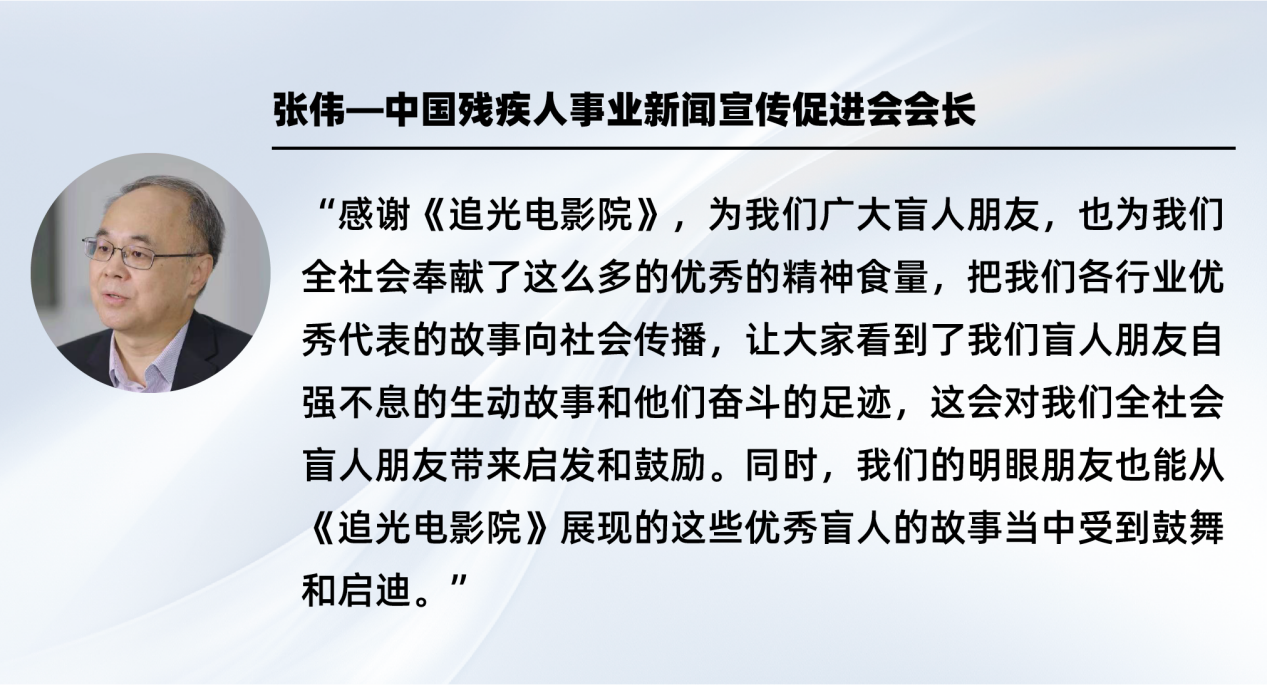 张伟—中国残疾人事业新闻宣传促进会会长

“感谢《追光电影院》，为我们广大盲人朋友，也为我们全社会奉献了这么多的优秀的精神食量，把我们各行业优秀代表的故事向社会传播，让大家看到了我们盲人朋友自强不息的生动故事和他们奋斗的足迹，这会对我们全社会盲人朋友带来启发和鼓励。同时，我们的明眼朋友也能从《追光电影院》展现的这些优秀盲人的故事当中受到鼓舞和启迪。”